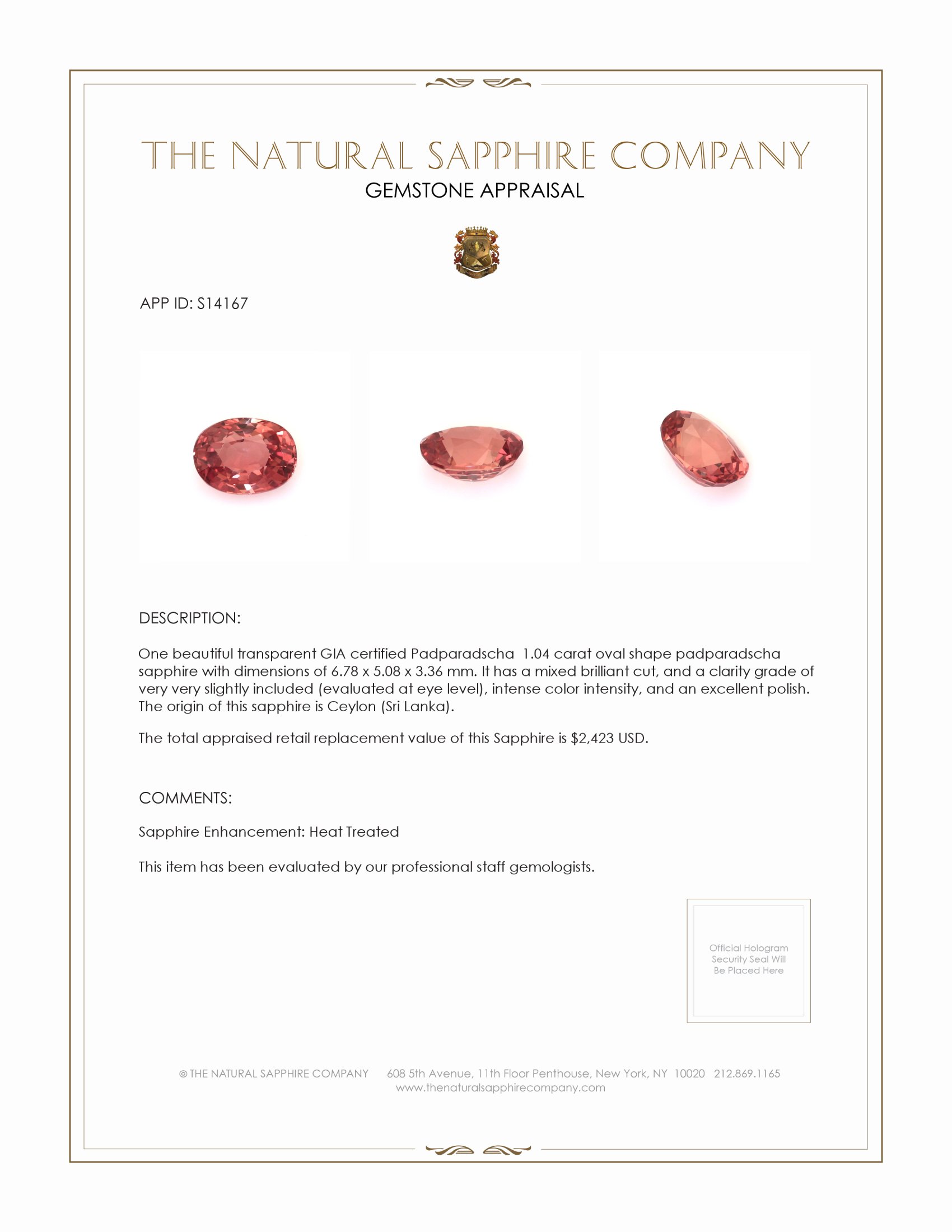 THE NATURAL SAPPHIRE COMPANY
GEMSTONE APPRAISAL

APP ID: S14167

DESCRIPTION:

One beautiful transparent GIA certified Padparadscha 1.04 carat oval shape padparadscha sapphire with dimensions of 6.78 x 5.08 x 3.36 mm. It has a mixed brilliant cut, and a clarity grade of very very slightly included (evaluated at eye level), intense color intensity, and an excellent polish. The origin of this sapphire is Ceylon (Sri Lanka).

The total appraised retail replacement value of this Sapphire is $2,423 USD.

COMMENTS:

Sapphire Enhancement: Heat Treated

This item has been evaluated by our professional staff gemologists.

Official Hologram Security Seal Will Be Placed Here

© THE NATURAL SAPPHIRE COMPANY 608 5th Avenue, 11th Floor Penthouse, New York, NY 10020 212.869.1165
www.thenaturalsapphirecompany.com